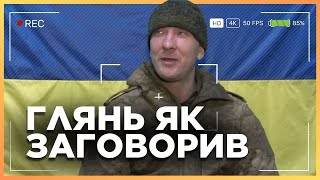 REC

HD 4K 50 FPS 85%

ГЛЯНЬ ЯК
ЗАГОВОРИВ